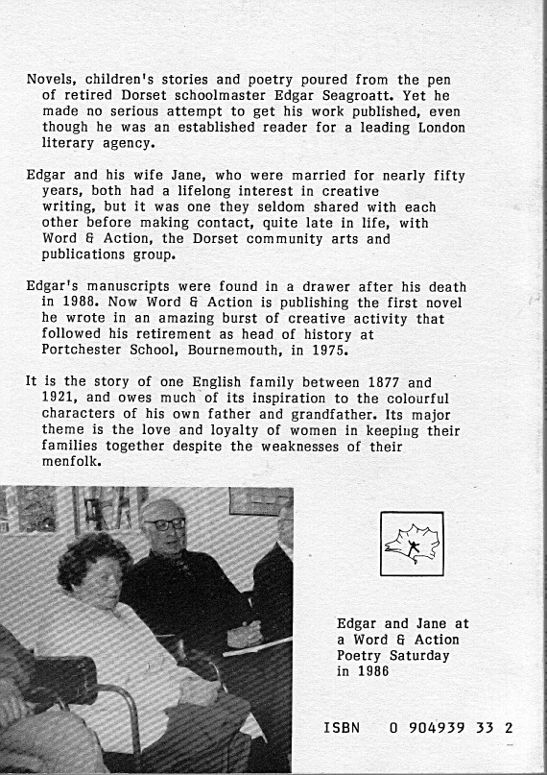 Novels, children's stories and poetry poured from the pen of retired Dorset schoolmaster Edgar Seagroatt. Yet he made no serious attempt to get his work published, even though he was an established reader for a leading London literary agency.

Edgar and his wife Jane, who were married for nearly fifty years, both had a lifelong interest in creative writing, but it was one they seldom shared with each other before making contact, quite late in life, with Word & Action, the Dorset community arts and publications group.

Edgar's manuscripts were found in a drawer after his death in 1988. Now Word & Action is publishing the first novel he wrote in an amazing burst of creative activity that followed his retirement as head of history at Portchester School, Bournemouth, in 1975.

It is the story of one English family between 1877 and 1921, and owes much of its inspiration to the colourful characters of his own father and grandfather. Its major theme is the love and loyalty of women in keeping their families together despite the weaknesses of their menfolk.

Edgar and Jane at a Word & Action Poetry Saturday in 1986

ISBN 0 904939 33 2